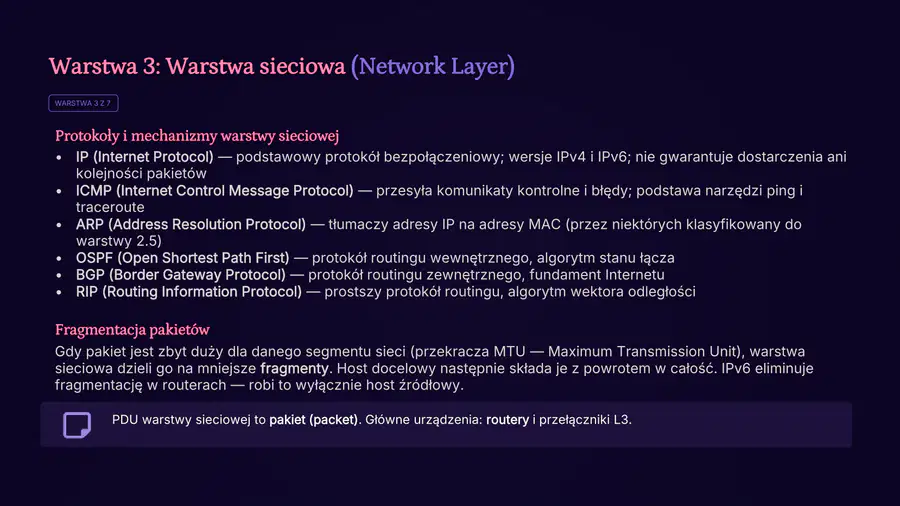 Warstwa 3: Warstwa sieciowa (Network Layer)

WARSTWA 3 Z 7

Protokoły i mechanizmy warstwy sieciowej

- IP (Internet Protocol) — podstawowy protokół bezpołączeniowy; wersje IPv4 i IPv6; nie gwarantuje dostarczenia ani kolejności pakietów
- ICMP (Internet Control Message Protocol) — przesyła komunikaty kontrolne i błędy; podstawa narzędzi ping i traceroute
- ARP (Address Resolution Protocol) — tłumaczy adresy IP na adresy MAC (przez niektórych klasyfikowany do warstwy 2.5)
- OSPF (Open Shortest Path First) — protokół routingu wewnętrznego, algorytm stanu łącza
- BGP (Border Gateway Protocol) — protokół routingu zewnętrznego, fundament Internetu
- RIP (Routing Information Protocol) — prostszy protokół routingu, algorytm wektora odległości

Fragmentacja pakietów

Gdy pakiet jest zbyt duży dla danego segmentu sieci (przekracza MTU — Maximum Transmission Unit), warstwa sieciowa dzieli go na mniejsze fragmenty. Host docelowy następnie składa je z powrotem w całość. IPv6 eliminuje fragmentację w routerach — robi to wyłącznie host źródłowy.

PDU warstwy sieciowej to pakiet (packet). Główne urządzenia: routery i przełączniki L3.